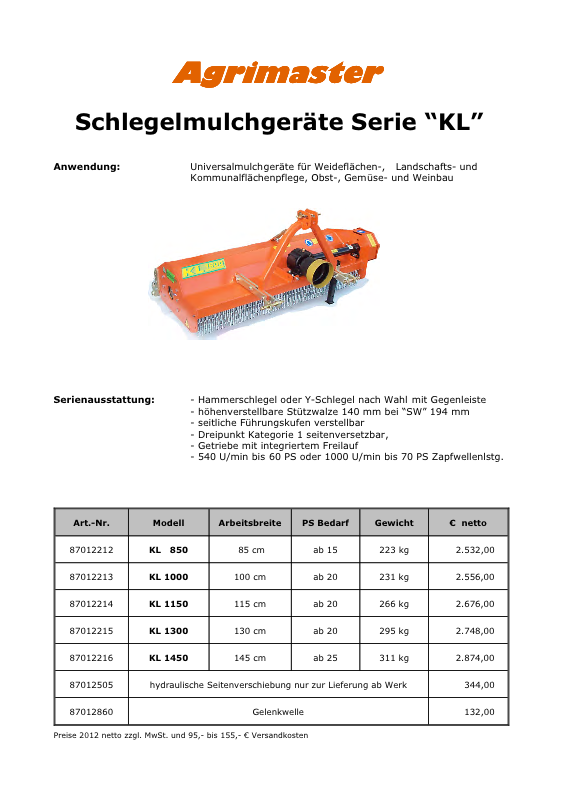 Agrimaster

Schlegelmulchgeräte Serie “KL”

Anwendung: Universalmulchgeräte für Weideflächen-, Landschafts- und Kommunalflächenpflege, Obst-, Gemüse- und Weinbau

KL 1600

Serienausstattung: - Hammerschlegel oder Y-Schlegel nach Wahl mit Gegenleiste
- höhenverstellbare Stützwalze 140 mm bei “SW” 194 mm
- seitliche Führungskufen verstellbar
- Dreipunkt Kategorie 1 seitenversetzbar,
- Getriebe mit integriertem Freilauf
- 540 U/min bis 60 PS oder 1000 U/min bis 70 PS Zapfwellenlstg.

| Art.-Nr. | Modell | Arbeitsbreite | PS Bedarf | Gewicht | € netto |
|---|---|---|---|---|---|
| 87012212 | KL 850 | 85 cm | ab 15 | 223 kg | 2.532,00 |
| 87012213 | KL 1000 | 100 cm | ab 20 | 231 kg | 2.556,00 |
| 87012214 | KL 1150 | 115 cm | ab 20 | 266 kg | 2.676,00 |
| 87012215 | KL 1300 | 130 cm | ab 20 | 295 kg | 2.748,00 |
| 87012216 | KL 1450 | 145 cm | ab 25 | 311 kg | 2.874,00 |
| 87012505 | hydraulische Seitenverschiebung nur zur Lieferung ab Werk | | | | 344,00 |
| 87012860 | Gelenkwelle | | | | 132,00 |

Preise 2012 netto zzgl. MwSt. und 95,- bis 155,- € Versandkosten